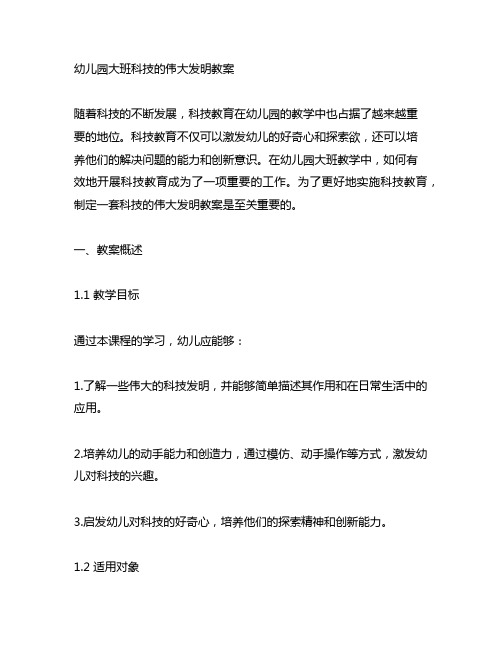 幼儿园大班科技的伟大发明教案

随着科技的不断发展，科技教育在幼儿园的教学中也占据了越来越重要的地位。科技教育不仅可以激发幼儿的好奇心和探索欲，还可以培养他们的解决问题的能力和创新意识。在幼儿园大班教学中，如何有效地开展科技教育成为了一项重要的工作。为了更好地实施科技教育，制定一套科技的伟大发明教案是至关重要的。

一、教案概述

1.1 教学目标

通过本课程的学习，幼儿应能够：

1.了解一些伟大的科技发明，并能够简单描述其作用和在日常生活中的应用。

2.培养幼儿的动手能力和创造力，通过模仿、动手操作等方式，激发幼儿对科技的兴趣。

3.启发幼儿对科技的好奇心，培养他们的探索精神和创新能力。

1.2 适用对象